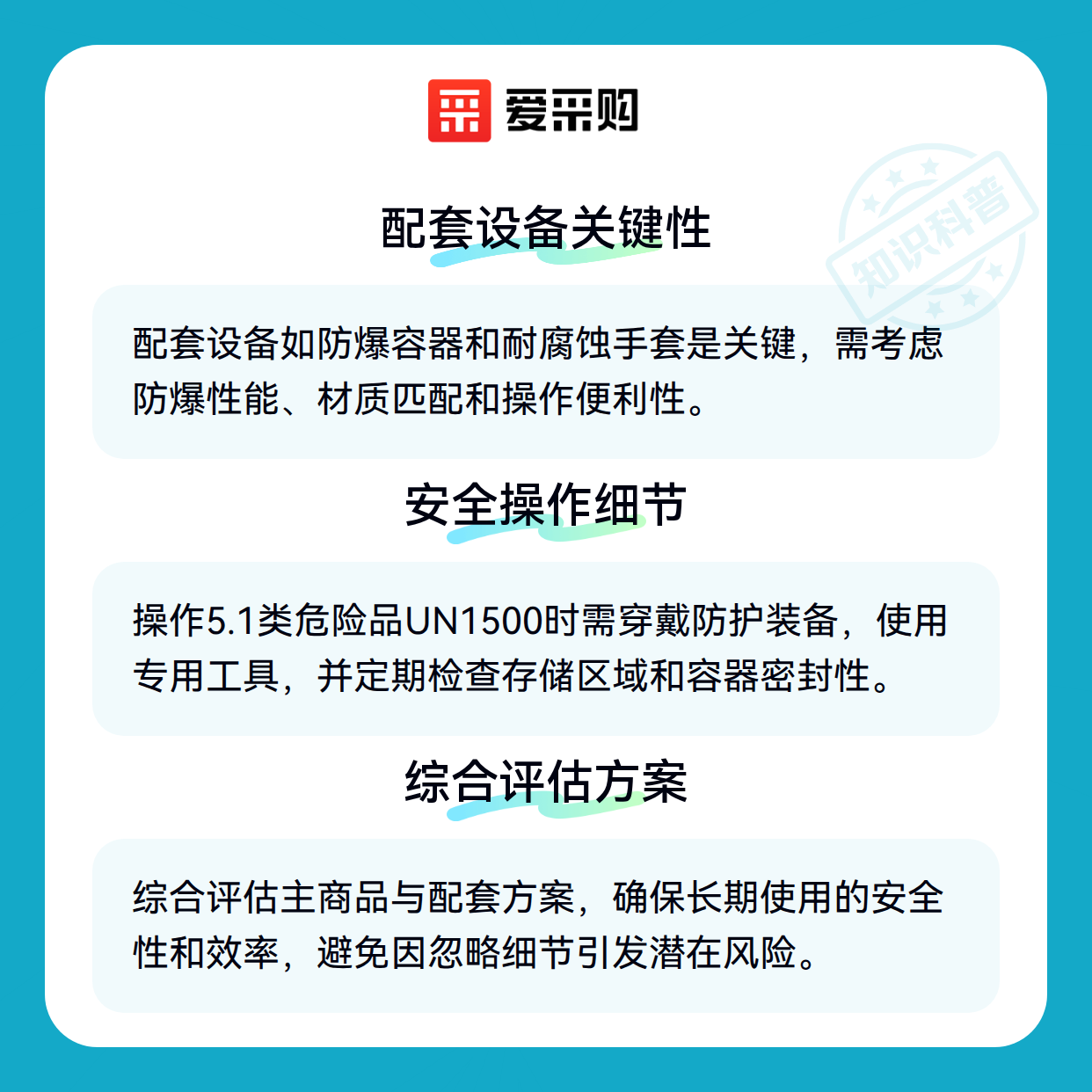 爱采购

配套设备关键性

配套设备如防爆容器和耐腐蚀手套是关键，需考虑防爆性能、材质匹配和操作便利性。

安全操作细节

操作5.1类危险品UN1500时需穿戴防护装备，使用专用工具，并定期检查存储区域和容器密封性。

综合评估方案

综合评估主商品与配套方案，确保长期使用的安全性和效率，避免因忽略细节引发潜在风险。

知识科普